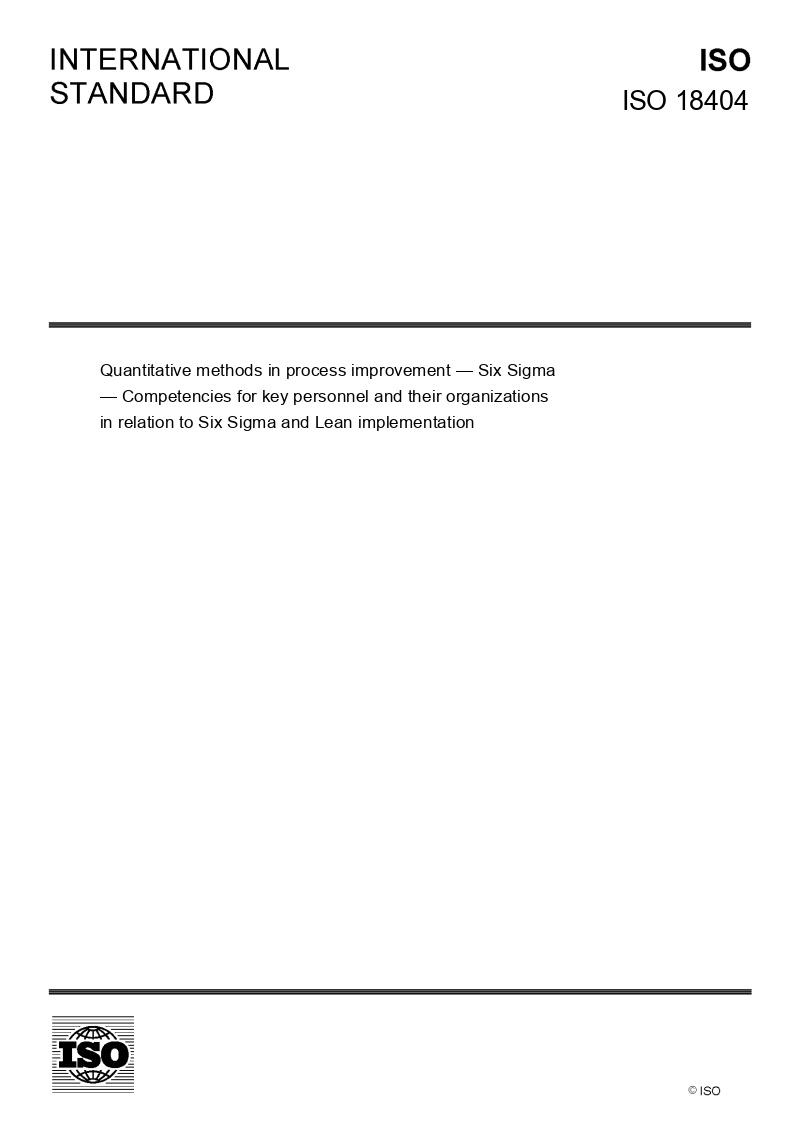 INTERNATIONAL STANDARD

ISO
ISO 18404

Quantitative methods in process improvement — Six Sigma — Competencies for key personnel and their organizations in relation to Six Sigma and Lean implementation

ISO

© ISO